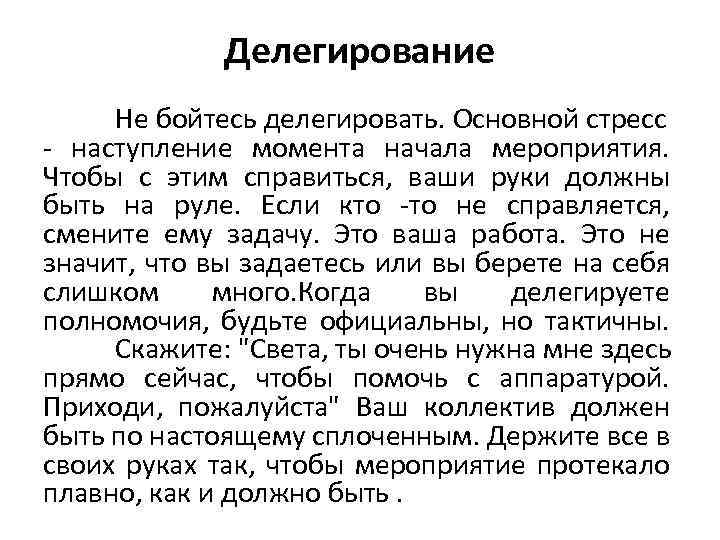 Делегирование

Не бойтесь делегировать. Основной стресс - наступление момента начала мероприятия. Чтобы с этим справиться, ваши руки должны быть на руле. Если кто -то не справляется, смените ему задачу. Это ваша работа. Это не значит, что вы задаетесь или вы берете на себя слишком много.Когда вы делегируете полномочия, будьте официальны, но тактичны.

Скажите: "Света, ты очень нужна мне здесь прямо сейчас, чтобы помочь с аппаратурой. Приходи, пожалуйста" Ваш коллектив должен быть по настоящему сплоченным. Держите все в своих руках так, чтобы мероприятие протекало плавно, как и должно быть .